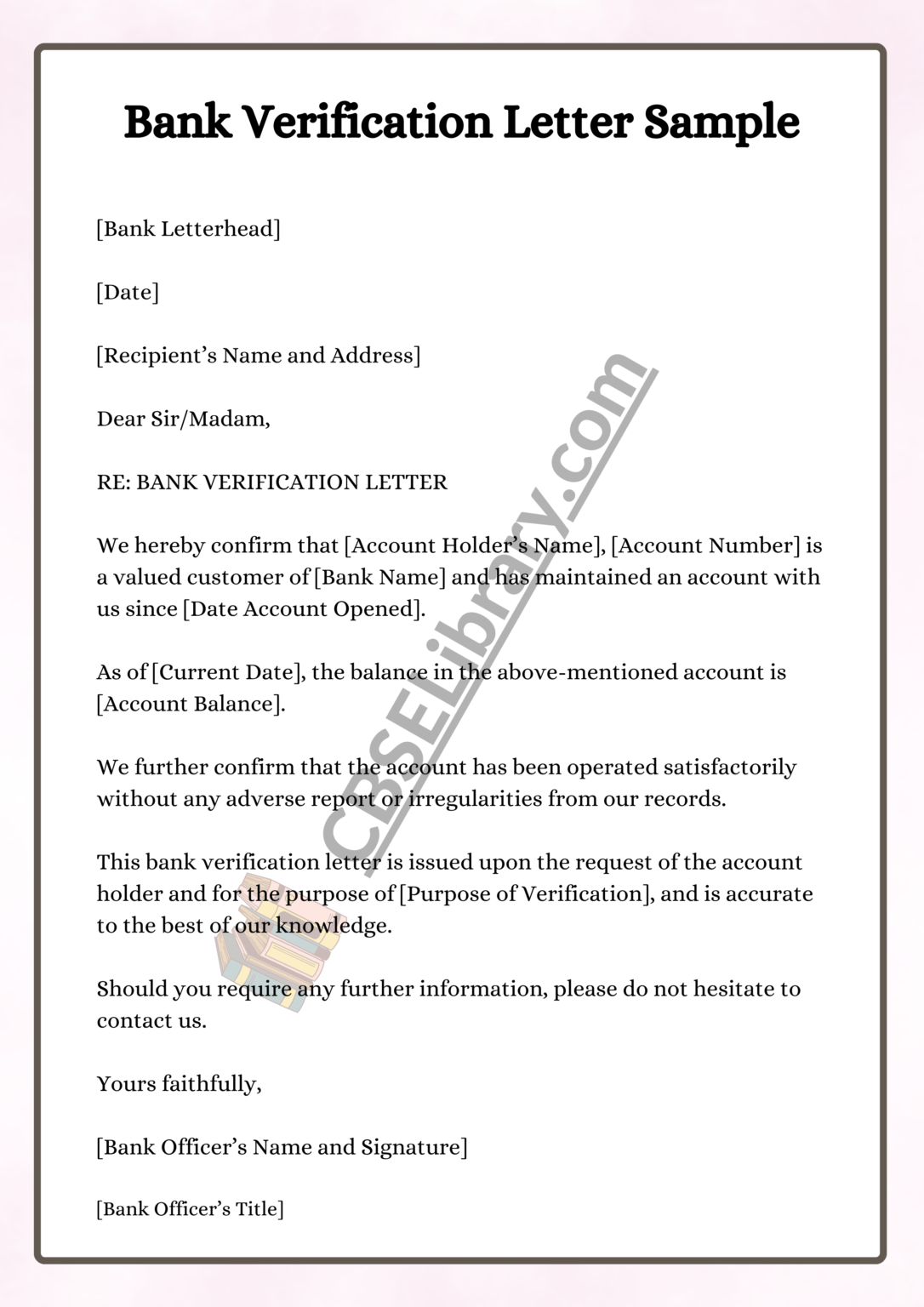 Bank Verification Letter Sample

[Bank Letterhead]

[Date]

[Recipient's Name and Address]

Dear Sir/Madam,

RE: BANK VERIFICATION LETTER

We hereby confirm that [Account Holder's Name], [Account Number] is a valued customer of [Bank Name] and has maintained an account with us since [Date Account Opened].

As of [Current Date], the balance in the above-mentioned account is [Account Balance].

We further confirm that the account has been operated satisfactorily without any adverse report or irregularities from our records.

This bank verification letter is issued upon the request of the account holder and for the purpose of [Purpose of Verification], and is accurate to the best of our knowledge.

Should you require any further information, please do not hesitate to contact us.

Yours faithfully,

[Bank Officer's Name and Signature]

[Bank Officer's Title]

CBSELibrary.com